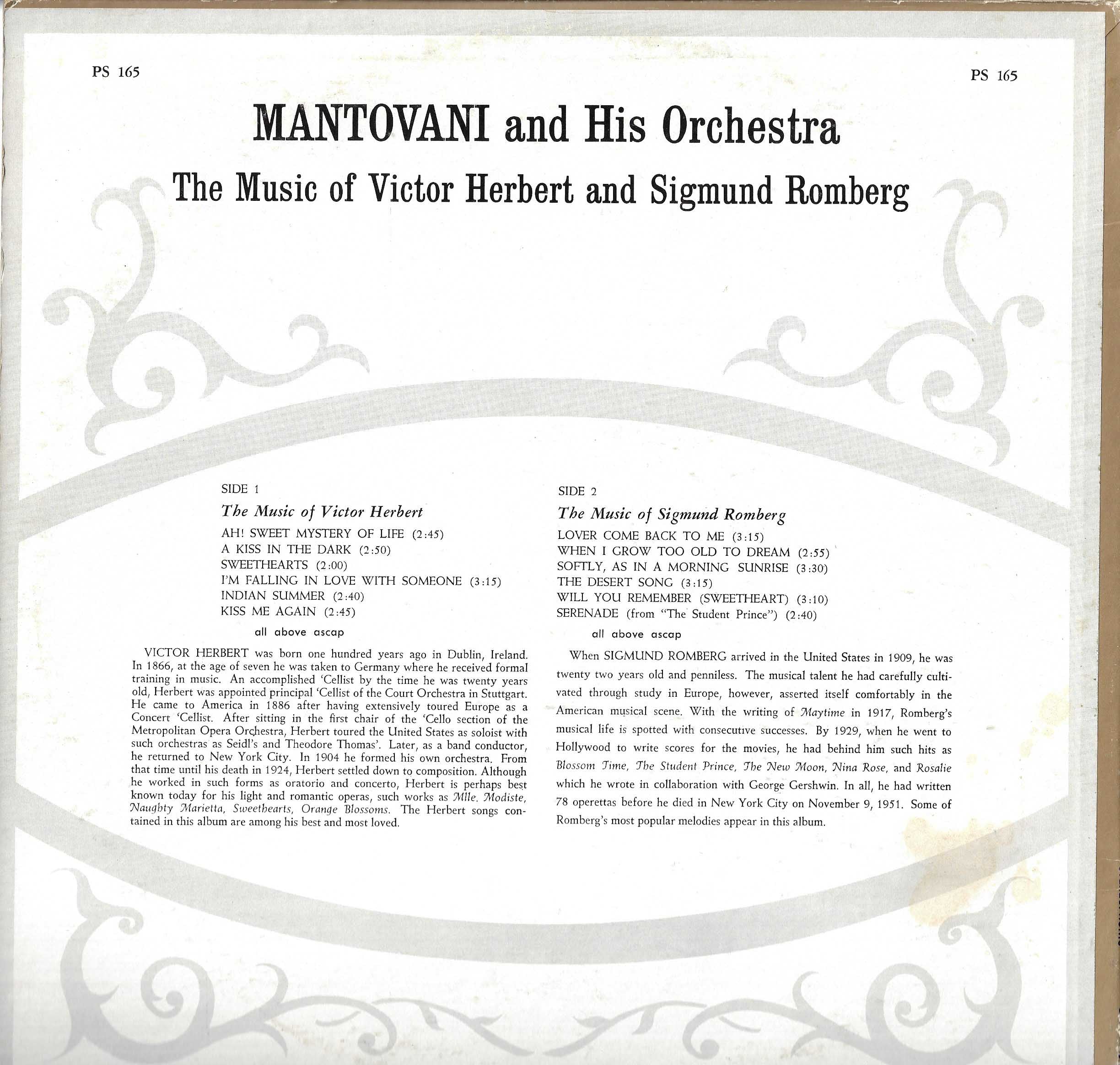 PS 165

PS 165

MANTOVANI and His Orchestra

The Music of Victor Herbert and Sigmund Romberg

SIDE 1

The Music of Victor Herbert

AH! SWEET MYSTERY OF LIFE (2:45)
A KISS IN THE DARK (2:50)
SWEETHEARTS (2:00)
I'M FALLING IN LOVE WITH SOMEONE (3:15)
INDIAN SUMMER (2:40)
KISS ME AGAIN (2:45)

all above ascap

VICTOR HERBERT was born one hundred years ago in Dublin, Ireland. In 1866, at the age of seven he was taken to Germany where he received formal training in music. An accomplished 'Cellist by the time he was twenty years old, Herbert was appointed principal 'Cellist of the Court Orchestra in Stuttgart. He came to America in 1886 after having extensively toured Europe as a Concert 'Cellist. After sitting in the first chair of the 'Cello section of the Metropolitan Opera Orchestra, Herbert toured the United States as soloist with such orchestras as Seidl's and Theodore Thomas'. Later, as a band conductor, he returned to New York City. In 1904 he formed his own orchestra. From that time until his death in 1924, Herbert settled down to composition. Although he worked in such forms as oratorio and concerto, Herbert is perhaps best known today for his light and romantic operas, such works as Mlle. Modiste, Naughty Marietta, Sweethearts, Orange Blossoms. The Herbert songs contained in this album are among his best and most loved.

SIDE 2

The Music of Sigmund Romberg

LOVER COME BACK TO ME (3:15)
WHEN I GROW TOO OLD TO DREAM (2:55)
SOFTLY, AS IN A MORNING SUNRISE (3:30)
THE DESERT SONG (3:15)
WILL YOU REMEMBER (SWEETHEART) (3:10)
SERENADE (from "The Student Prince") (2:40)

all above ascap

When SIGMUND ROMBERG arrived in the United States in 1909, he was twenty two years old and penniless. The musical talent he had carefully cultivated through study in Europe, however, asserted itself comfortably in the American musical scene. With the writing of Maytime in 1917, Romberg's musical life is spotted with consecutive successes. By 1929, when he went to Hollywood to write scores for the movies, he had behind him such hits as Blossom Time, The Student Prince, The New Moon, Nina Rose, and Rosalie which he wrote in collaboration with George Gershwin. In all, he had written 78 operettas before he died in New York City on November 9, 1951. Some of Romberg's most popular melodies appear in this album.